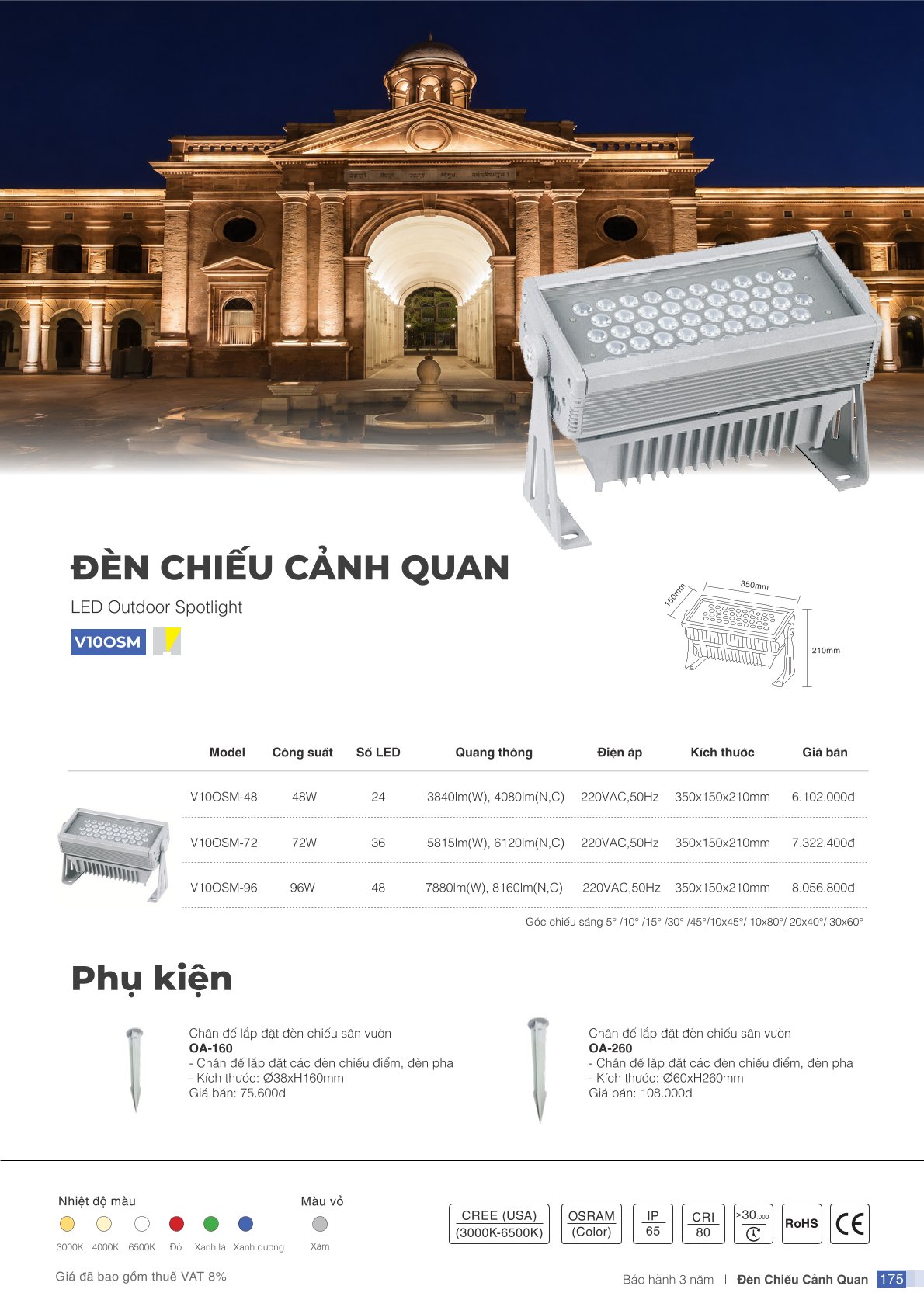 ĐÈN CHIẾU CẢNH QUAN

LED Outdoor Spotlight

V10OSM

150mm
350mm
210mm

| Model | Công suất | Số LED | Quang thông | Điện áp | Kích thước | Giá bán |
|---|---|---|---|---|---|---|
| V10OSM-48 | 48W | 24 | 3840lm(W), 4080lm(N,C) | 220VAC,50Hz | 350x150x210mm | 6.102.000đ |
| V10OSM-72 | 72W | 36 | 5815lm(W), 6120lm(N,C) | 220VAC,50Hz | 350x150x210mm | 7.322.400đ |
| V10OSM-96 | 96W | 48 | 7880lm(W), 8160lm(N,C) | 220VAC,50Hz | 350x150x210mm | 8.056.800đ |

Góc chiếu sáng 5° /10° /15° /30° /45°/10x45°/ 10x80°/ 20x40°/ 30x60°

Phụ kiện

Chân đế lắp đặt đèn chiếu sân vườn
OA-160
- Chân đế lắp đặt các đèn chiếu điểm, đèn pha
- Kích thước: Ø38xH160mm
Giá bán: 75.600đ

Chân đế lắp đặt đèn chiếu sân vườn
OA-260
- Chân đế lắp đặt các đèn chiếu điểm, đèn pha
- Kích thước: Ø60xH260mm
Giá bán: 108.000đ

Nhiệt độ màu
3000K 4000K 6500K Đỏ Xanh lá Xanh dương

Màu vỏ
Xám

CREE (USA)
(3000K-6500K)

OSRAM
(Color)

IP
65

CRI
80

>30.000

RoHS

CE

Giá đã bao gồm thuế VAT 8%

Bảo hành 3 năm | Đèn Chiếu Cảnh Quan 175